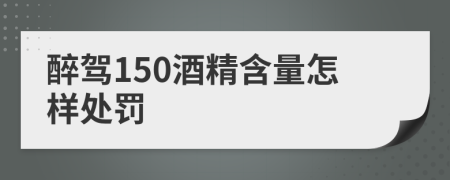 醉驾150酒精含量怎样处罚